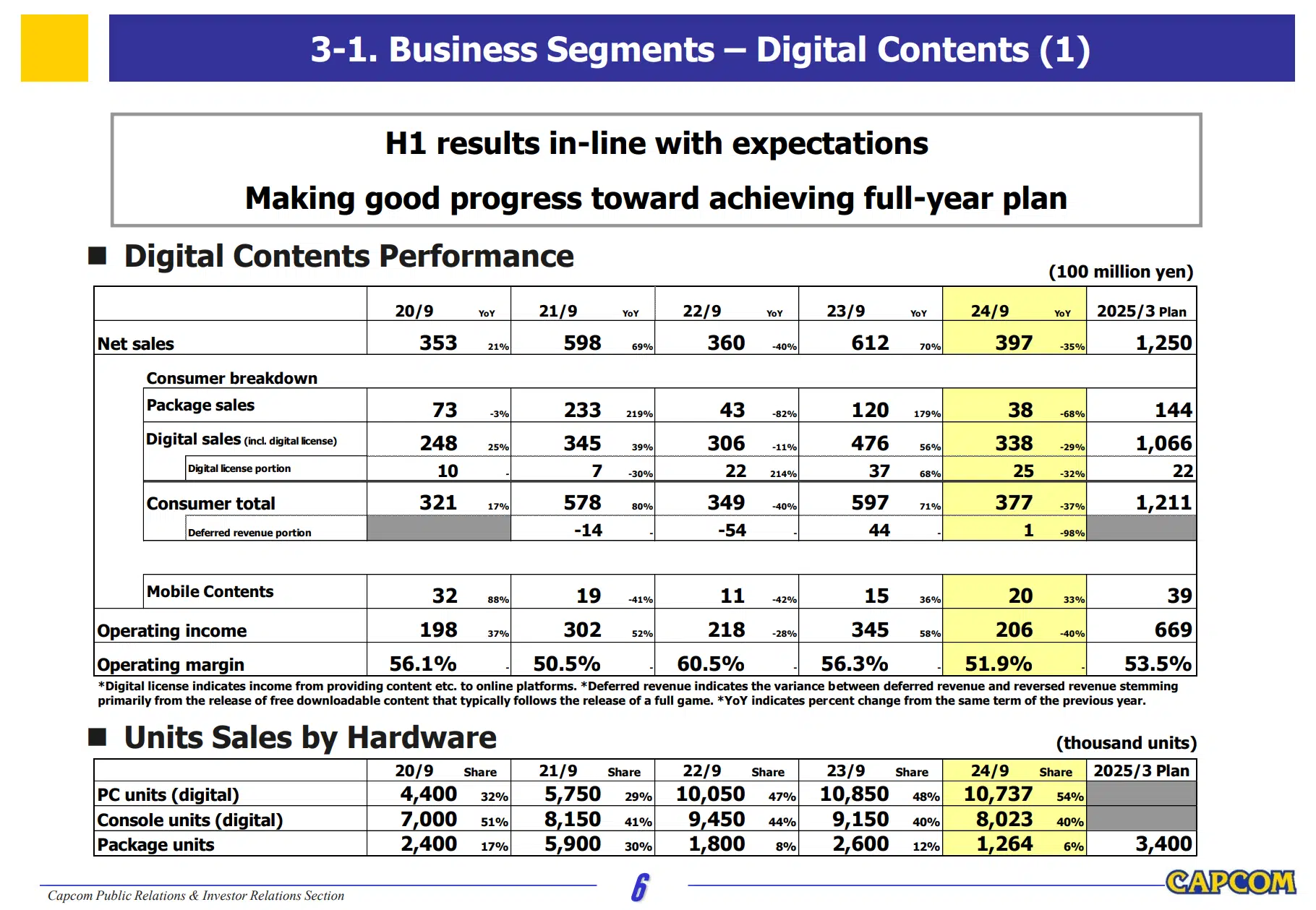 3-1. Business Segments – Digital Contents (1)

H1 results in-line with expectations

Making good progress toward achieving full-year plan

■ Digital Contents Performance

(100 million yen)

| | 20/9 | YoY | 21/9 | YoY | 22/9 | YoY | 23/9 | YoY | 24/9 | YoY | 2025/3 Plan |
|---|---|---|---|---|---|---|---|---|---|---|---|
| Net sales | 353 | 21% | 598 | 69% | 360 | -40% | 612 | 70% | 397 | -35% | 1,250 |
| Consumer breakdown | | | | | | | | | | | |
| Package sales | 73 | -3% | 233 | 219% | 43 | -82% | 120 | 179% | 38 | -68% | 144 |
| Digital sales (incl. digital license) | 248 | 25% | 345 | 39% | 306 | -11% | 476 | 56% | 338 | -29% | 1,066 |
| Digital license portion | 10 | - | 7 | -30% | 22 | 214% | 37 | 68% | 25 | -32% | 22 |
| Consumer total | 321 | 17% | 578 | 80% | 349 | -40% | 597 | 71% | 377 | -37% | 1,211 |
| Deferred revenue portion | | | -14 | - | -54 | - | 44 | - | 1 | -98% | |
| Mobile Contents | 32 | 88% | 19 | -41% | 11 | -42% | 15 | 36% | 20 | 33% | 39 |
| Operating income | 198 | 37% | 302 | 52% | 218 | -28% | 345 | 58% | 206 | -40% | 669 |
| Operating margin | 56.1% | - | 50.5% | - | 60.5% | - | 56.3% | - | 51.9% | - | 53.5% |

*Digital license indicates income from providing content etc. to online platforms. *Deferred revenue indicates the variance between deferred revenue and reversed revenue stemming primarily from the release of free downloadable content that typically follows the release of a full game. *YoY indicates percent change from the same term of the previous year.

■ Units Sales by Hardware

(thousand units)

| | 20/9 | Share | 21/9 | Share | 22/9 | Share | 23/9 | Share | 24/9 | Share | 2025/3 Plan |
|---|---|---|---|---|---|---|---|---|---|---|---|
| PC units (digital) | 4,400 | 32% | 5,750 | 29% | 10,050 | 47% | 10,850 | 48% | 10,737 | 54% | |
| Console units (digital) | 7,000 | 51% | 8,150 | 41% | 9,450 | 44% | 9,150 | 40% | 8,023 | 40% | |
| Package units | 2,400 | 17% | 5,900 | 30% | 1,800 | 8% | 2,600 | 12% | 1,264 | 6% | 3,400 |

Capcom Public Relations & Investor Relations Section

6

CAPCOM